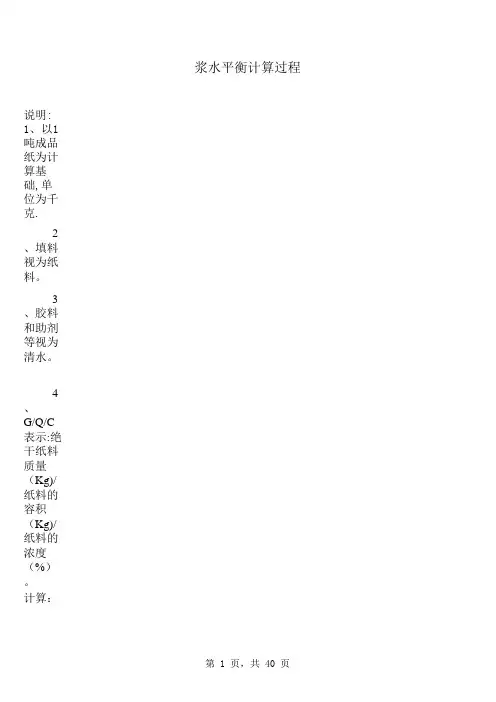 浆水平衡计算过程

说明:
1、以1吨成品纸为计算基础,单位为千克.

2、填料视为纸料。

3、胶料和助剂等视为清水。

4、G/Q/C表示:绝干纸料质量（Kg)/纸料的容积（Kg)/纸料的浓度（%）。
计算:

第1页,共40页